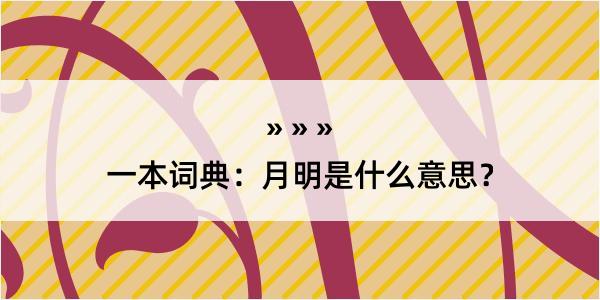 » » »

一本词典：月明是什么意思？